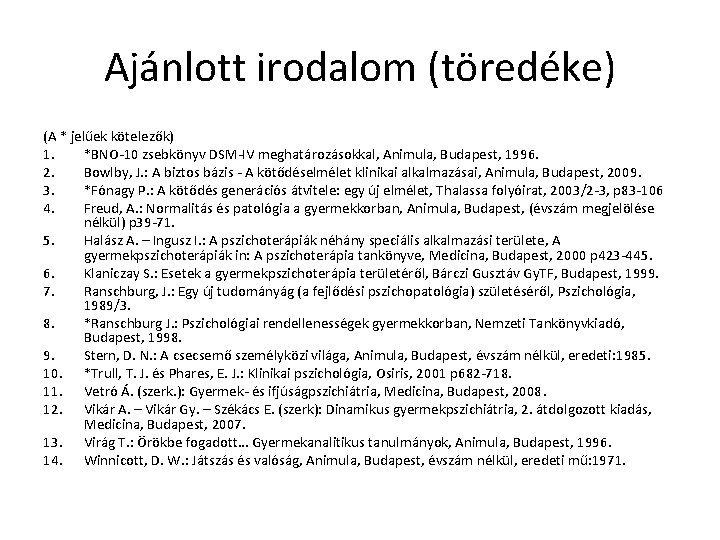 Ajánlott irodalom (töredéke)

(A * jelűek kötelezők)
1. *BNO-10 zsebkönyv DSM-IV meghatározásokkal, Animula, Budapest, 1996.
2. Bowlby, J.: A biztos bázis - A kötődéselmélet klinikai alkalmazásai, Animula, Budapest, 2009.
3. *Fónagy P.: A kötődés generációs átvitele: egy új elmélet, Thalassa folyóirat, 2003/2-3, p83-106
4. Freud, A.: Normalitás és patológia a gyermekkorban, Animula, Budapest, (évszám megjelölése nélkül) p39-71.
5. Halász A. – Ingusz I.: A pszichoterápiák néhány speciális alkalmazási területe, A gyermekpszichoterápiák in: A pszichoterápia tankönyve, Medicina, Budapest, 2000 p423-445.
6. Klaniczay S.: Esetek a gyermekpszichoterápia területéről, Bárczi Gusztáv GyTF, Budapest, 1999.
7. Ranschburg, J.: Egy új tudományág (a fejlődési pszichopatológia) születéséről, Pszichológia, 1989/3.
8. *Ranschburg J.: Pszichológiai rendellenességek gyermekkorban, Nemzeti Tankönyvkiadó, Budapest, 1998.
9. Stern, D. N.: A csecsemő személyközi világa, Animula, Budapest, évszám nélkül, eredeti:1985.
10. *Trull, T. J. és Phares, E. J.: Klinikai pszichológia, Osiris, 2001 p682-718.
11. Vetró Á. (szerk.): Gyermek- és ifjúságpszichiátria, Medicina, Budapest, 2008.
12. Vikár A. – Vikár Gy. – Székács E. (szerk): Dinamikus gyermekpszichiátria, 2. átdolgozott kiadás, Medicina, Budapest, 2007.
13. Virág T.: Örökbe fogadott… Gyermekanalitikus tanulmányok, Animula, Budapest, 1996.
14. Winnicott, D. W.: Játszás és valóság, Animula, Budapest, évszám nélkül, eredeti mű:1971.